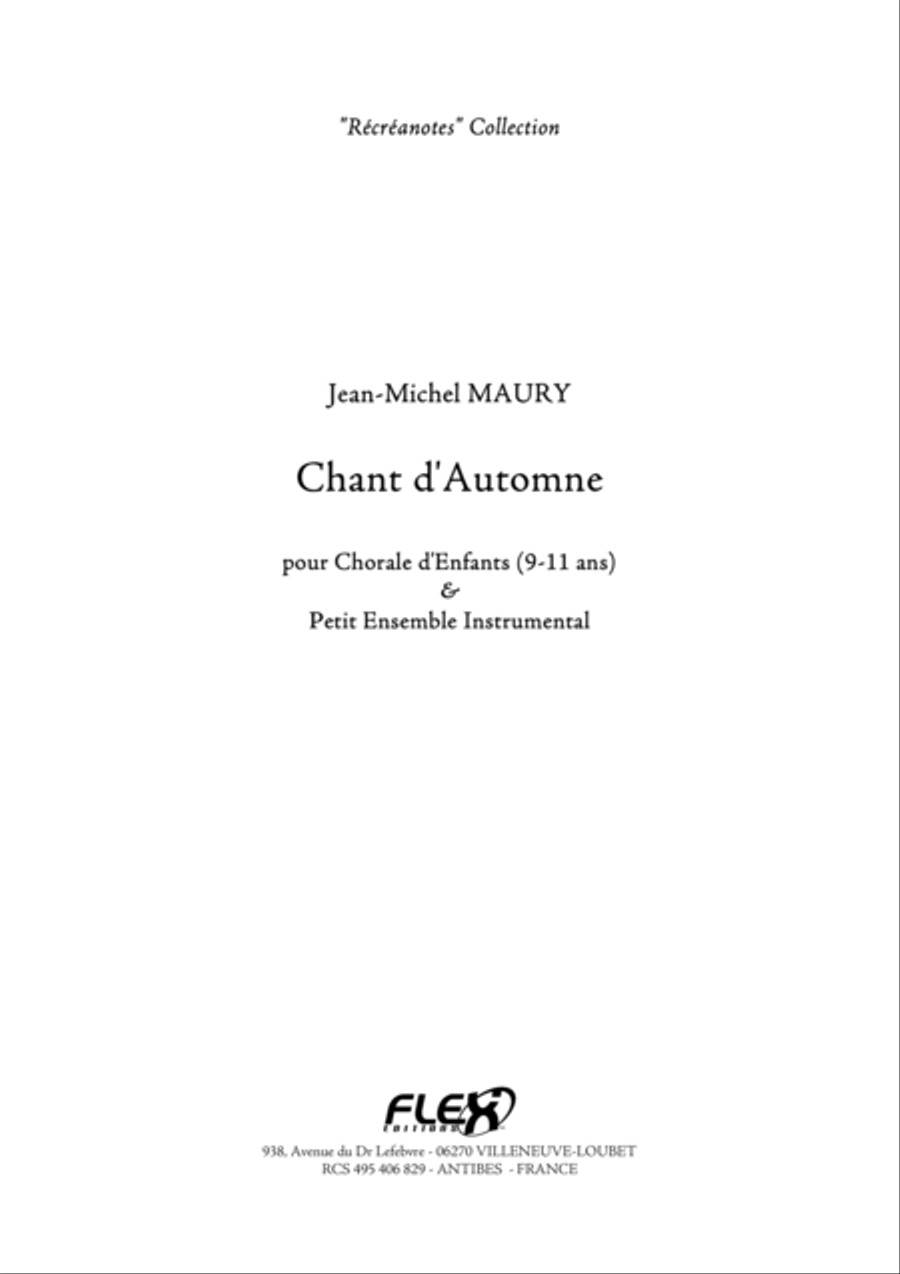 "Récréanotes" Collection

Jean-Michel MAURY

Chant d'Automne

pour Chorale d'Enfants (9-11 ans)
&
Petit Ensemble Instrumental

FLEX Editions

938, Avenue du Dr Lefebvre - 06270 VILLENEUVE-LOUBET
RCS 495 406 829 - ANTIBES - FRANCE